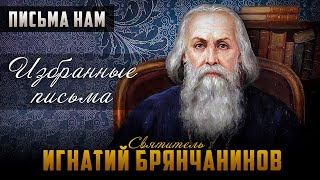 ПИСЬМА НАМ

Избранные письма

Святитель
ИГНАТИЙ БРЯНЧАНИНОВ